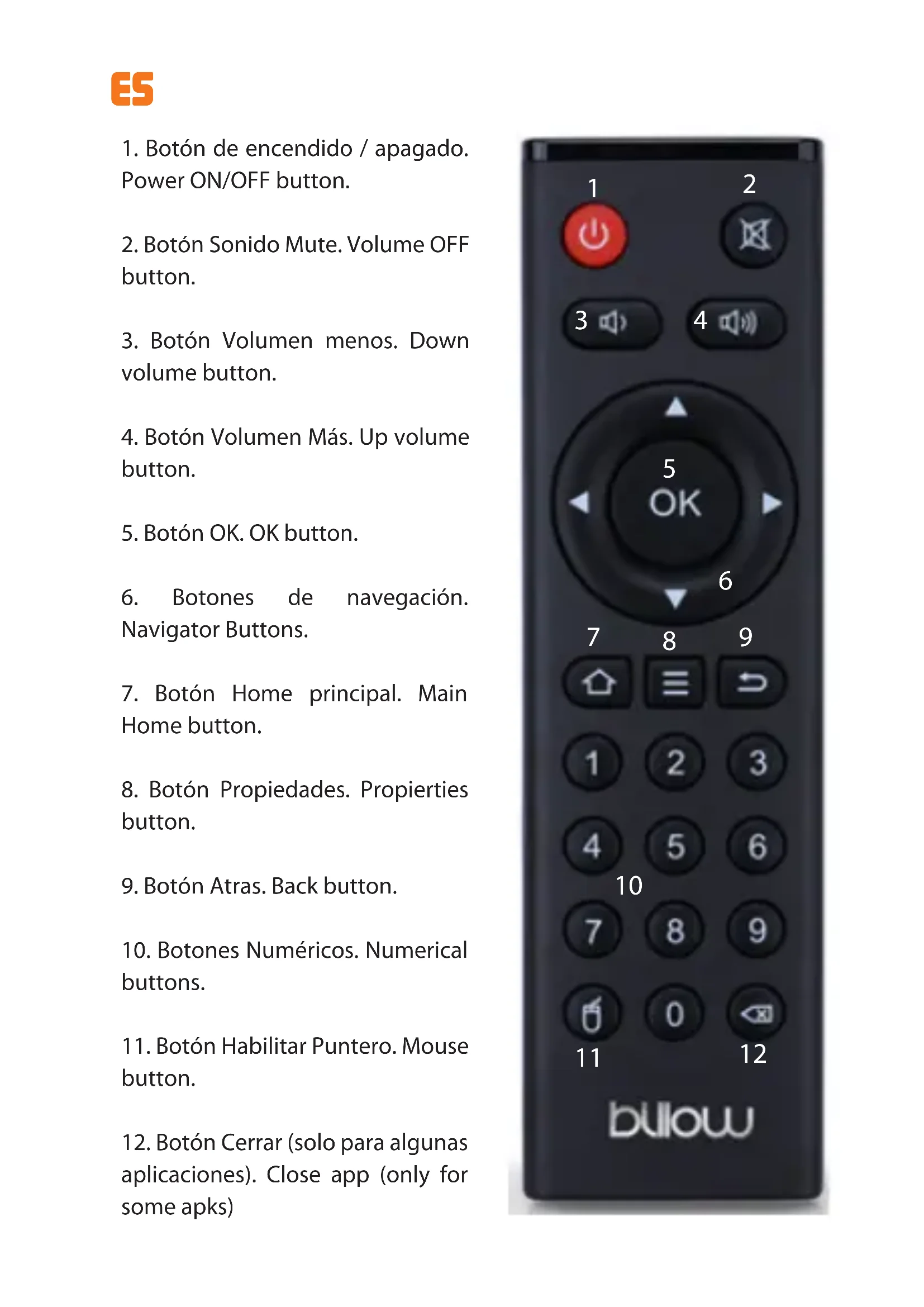 ES

1. Botón de encendido / apagado. Power ON/OFF button.

2. Botón Sonido Mute. Volume OFF button.

3. Botón Volumen menos. Down volume button.

4. Botón Volumen Más. Up volume button.

5. Botón OK. OK button.

6. Botones de navegación. Navigator Buttons.

7. Botón Home principal. Main Home button.

8. Botón Propiedades. Propierties button.

9. Botón Atras. Back button.

10. Botones Numéricos. Numerical buttons.

11. Botón Habilitar Puntero. Mouse button.

12. Botón Cerrar (solo para algunas aplicaciones). Close app (only for some apks)

1
2
3
4
5
OK
6
7
8
9
1
2
3
4
5
6
10
7
8
9
0
11
12
billow